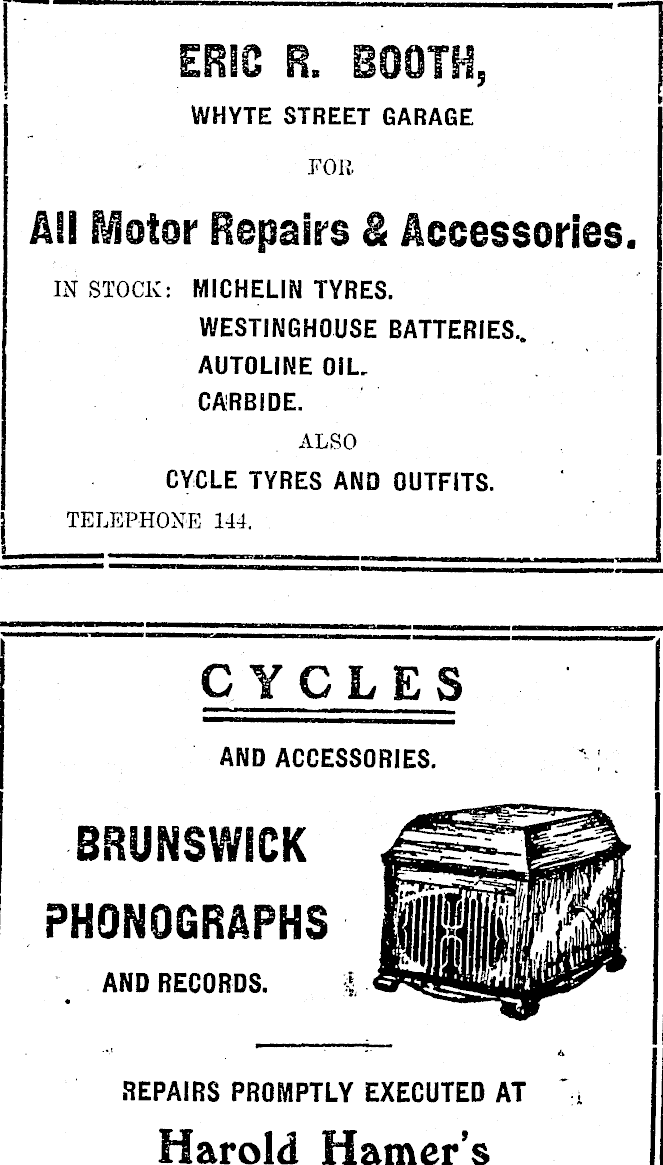 ERIC R. BOOTH,

WHYTE STREET GARAGE

FOR

All Motor Repairs & Accessories.

IN STOCK: MICHELIN TYRES.
WESTINGHOUSE BATTERIES.
AUTOLINE OIL.
CARBIDE.

ALSO

CYCLE TYRES AND OUTFITS.

TELEPHONE 144.

CYCLES

AND ACCESSORIES.

BRUNSWICK
PHONOGRAPHS
AND RECORDS.

REPAIRS PROMPTLY EXECUTED AT

Harold Hamer's